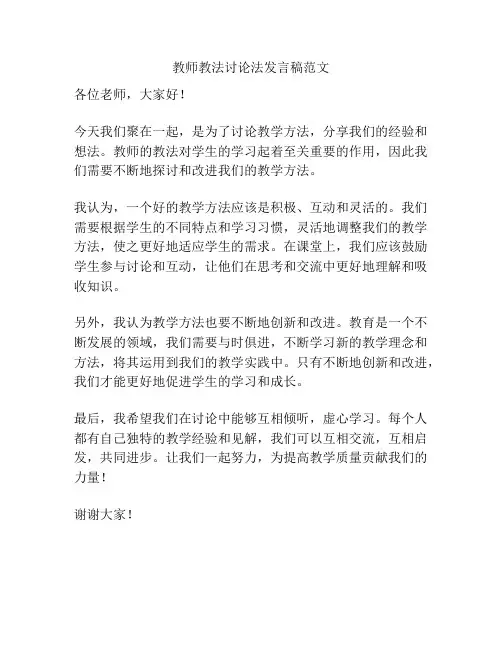 教师教法讨论法发言稿范文

各位老师，大家好！

今天我们聚在一起，是为了讨论教学方法，分享我们的经验和想法。教师的教法对学生的学习起着至关重要的作用，因此我们需要不断地探讨和改进我们的教学方法。

我认为，一个好的教学方法应该是积极、互动和灵活的。我们需要根据学生的不同特点和学习习惯，灵活地调整我们的教学方法，使之更好地适应学生的需求。在课堂上，我们应该鼓励学生参与讨论和互动，让他们在思考和交流中更好地理解和吸收知识。

另外，我认为教学方法也要不断地创新和改进。教育是一个不断发展的领域，我们需要与时俱进，不断学习新的教学理念和方法，将其运用到我们的教学实践中。只有不断地创新和改进，我们才能更好地促进学生的学习和成长。

最后，我希望我们在讨论中能够互相倾听，虚心学习。每个人都有自己独特的教学经验和见解，我们可以互相交流，互相启发，共同进步。让我们一起努力，为提高教学质量贡献我们的力量！

谢谢大家！